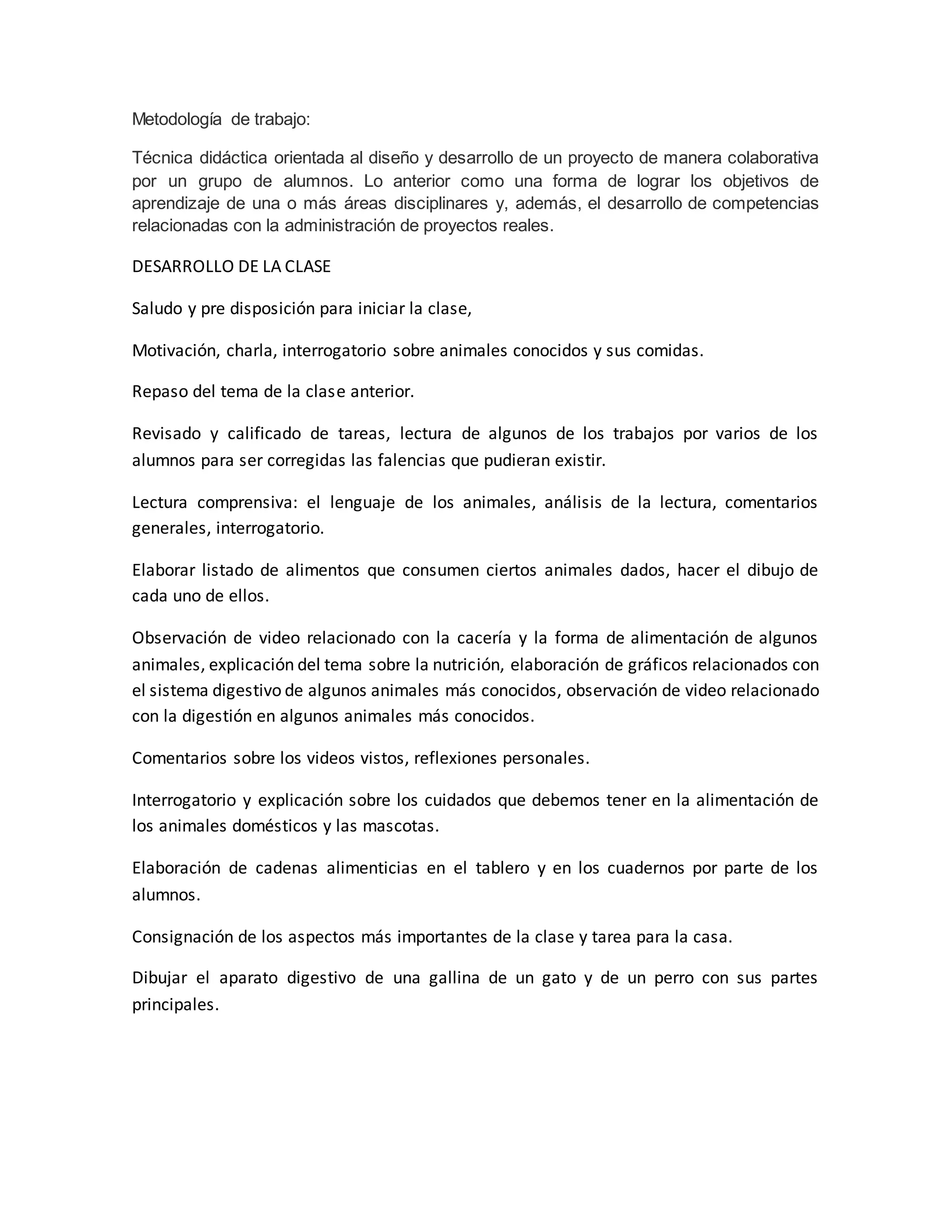 Metodología de trabajo:

Técnica didáctica orientada al diseño y desarrollo de un proyecto de manera colaborativa por un grupo de alumnos. Lo anterior como una forma de lograr los objetivos de aprendizaje de una o más áreas disciplinares y, además, el desarrollo de competencias relacionadas con la administración de proyectos reales.

DESARROLLO DE LA CLASE

Saludo y pre disposición para iniciar la clase,

Motivación, charla, interrogatorio sobre animales conocidos y sus comidas.

Repaso del tema de la clase anterior.

Revisado y calificado de tareas, lectura de algunos de los trabajos por varios de los alumnos para ser corregidas las falencias que pudieran existir.

Lectura comprensiva: el lenguaje de los animales, análisis de la lectura, comentarios generales, interrogatorio.

Elaborar listado de alimentos que consumen ciertos animales dados, hacer el dibujo de cada uno de ellos.

Observación de video relacionado con la cacería y la forma de alimentación de algunos animales, explicación del tema sobre la nutrición, elaboración de gráficos relacionados con el sistema digestivo de algunos animales más conocidos, observación de video relacionado con la digestión en algunos animales más conocidos.

Comentarios sobre los videos vistos, reflexiones personales.

Interrogatorio y explicación sobre los cuidados que debemos tener en la alimentación de los animales domésticos y las mascotas.

Elaboración de cadenas alimenticias en el tablero y en los cuadernos por parte de los alumnos.

Consignación de los aspectos más importantes de la clase y tarea para la casa.

Dibujar el aparato digestivo de una gallina de un gato y de un perro con sus partes principales.